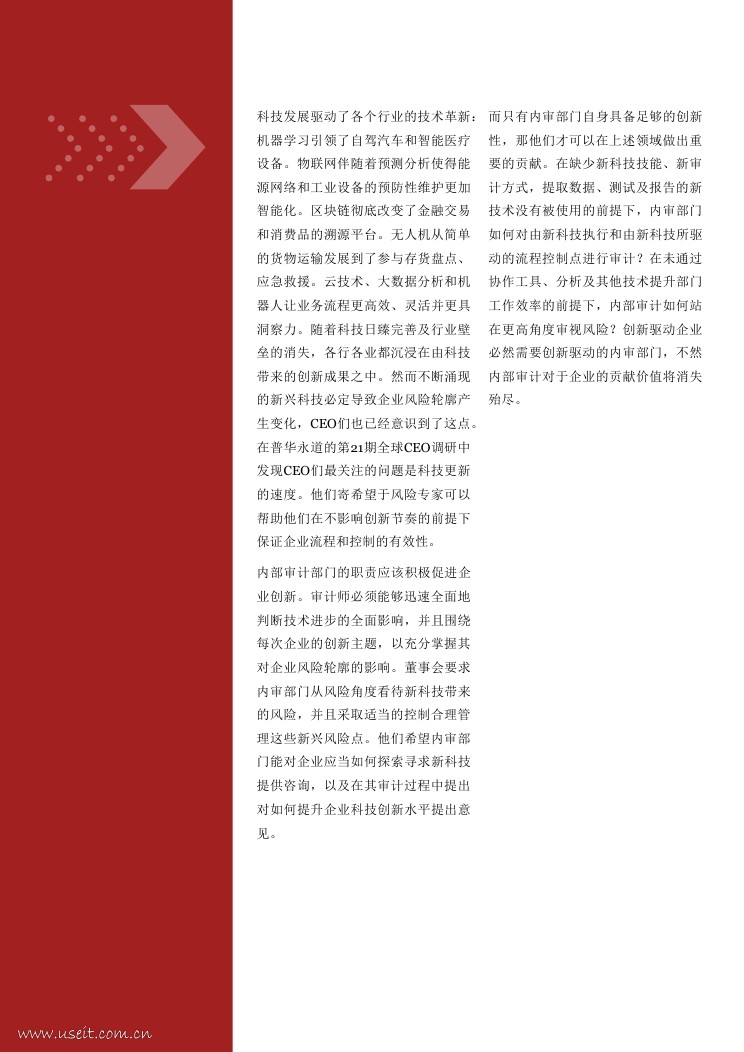 科技发展驱动了各个行业的技术革新：机器学习引领了自驾汽车和智能医疗设备。物联网伴随着预测分析使得能源网络和工业设备的预防性维护更加智能化。区块链彻底改变了金融交易和消费品的溯源平台。无人机从简单的货物运输发展到了参与存货盘点、应急救援。云技术、大数据分析和机器人让业务流程更高效、灵活并更具洞察力。随着科技日臻完善及行业壁垒的消失，各行各业都沉浸在由科技带来的创新成果之中。然而不断涌现的新兴科技必定导致企业风险轮廓产生变化，CEO们也已经意识到了这点。在普华永道的第21期全球CEO调研中发现CEO们最关注的问题是科技更新的速度。他们寄希望于风险专家可以帮助他们在不影响创新节奏的前提下保证企业流程和控制的有效性。

内部审计部门的职责应该积极促进企业创新。审计师必须能够迅速全面地判断技术进步的全面影响，并且围绕每次企业的创新主题，以充分掌握其对企业风险轮廓的影响。董事会要求内审部门从风险角度看待新科技带来的风险，并且采取适当的控制合理管理这些新兴风险点。他们希望内审部门能对企业应当如何探索寻求新科技提供咨询，以及在其审计过程中提出对如何提升企业科技创新水平提出意见。

而只有内审部门自身具备足够的创新性，那他们才可以在上述领域做出重要的贡献。在缺少新科技技能、新审计方式，提取数据、测试及报告的新技术没有被使用的前提下，内审部门如何对由新科技执行和由新科技所驱动的流程控制点进行审计？在未通过协作工具、分析及其他技术提升部门工作效率的前提下，内部审计如何站在更高角度审视风险？创新驱动企业必然需要创新驱动的内审部门，不然内部审计对于企业的贡献价值将消失殆尽。

www.useit.com.cn